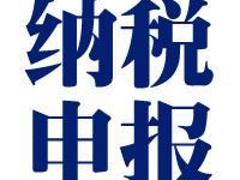 纳税
申报